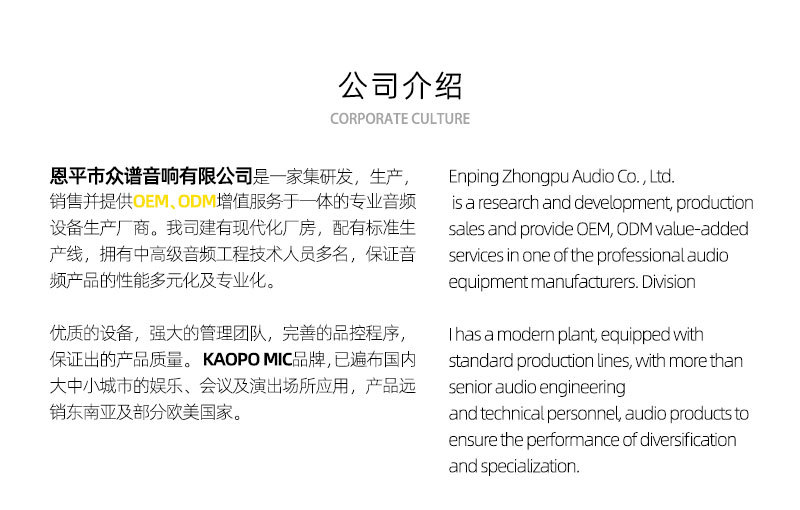 公司介绍

CORPORATE CULTURE

恩平市众谱音响有限公司是一家集研发，生产，销售并提供OEM、ODM增值服务于一体的专业音频设备生产厂商。我司建有现代化厂房，配有标准生产线，拥有中高级音频工程技术人员多名，保证音频产品的性能多元化及专业化。

优质的设备，强大的管理团队，完善的品控程序，保证出的产品质量。KAOPO MIC品牌，已遍布国内大中小城市的娱乐、会议及演出场所应用，产品远销东南亚及部分欧美国家。

Enping Zhongpu Audio Co. , Ltd.
is a research and development, production sales and provide OEM, ODM value-added services in one of the professional audio equipment manufacturers. Division

I has a modern plant, equipped with standard production lines, with more than senior audio engineering
and technical personnel, audio products to ensure the performance of diversification and specialization.